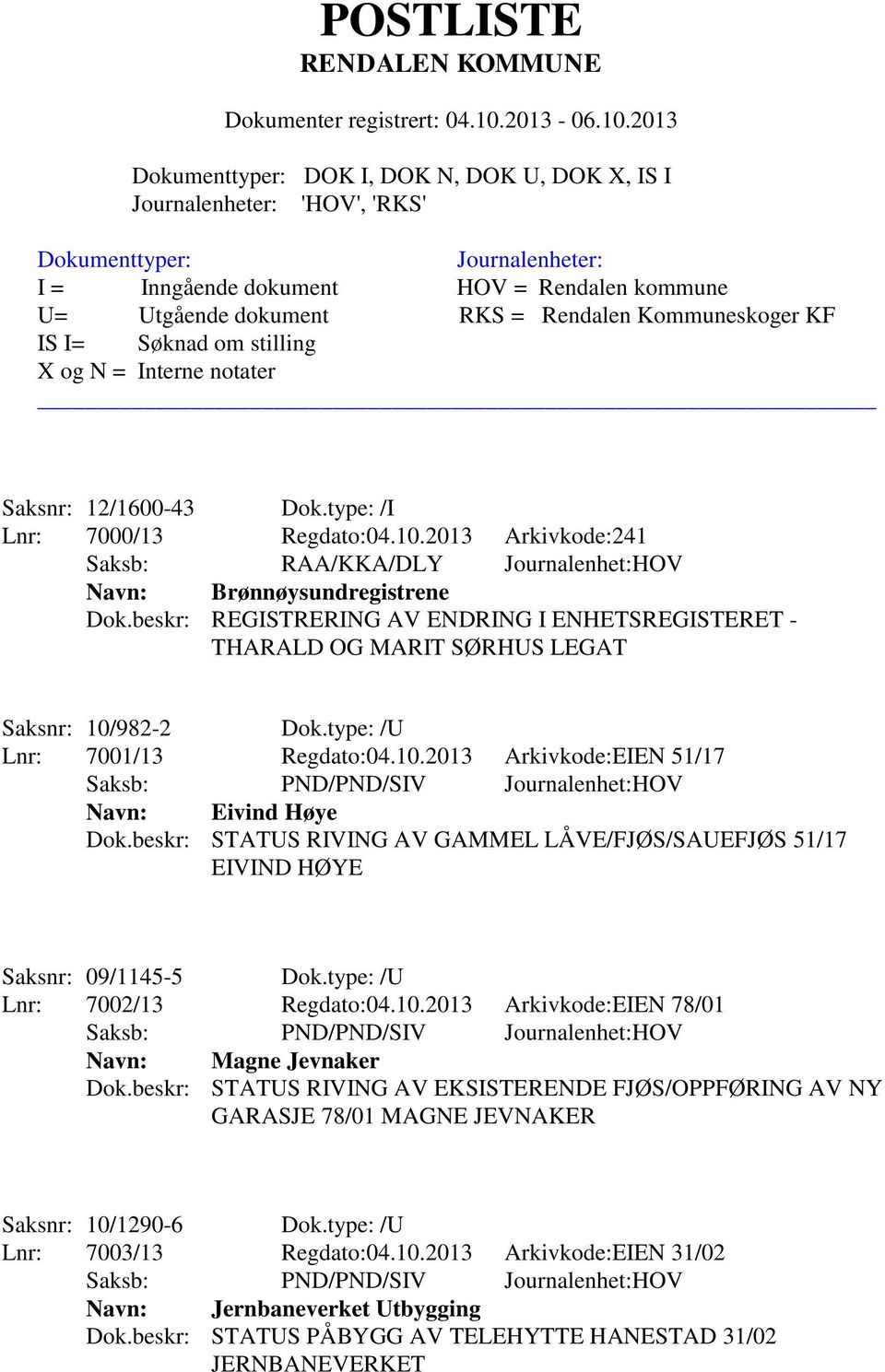 POSTLISTE
RENDALEN KOMMUNE

Dokumenter registrert: 04.10.2013 - 06.10.2013

Dokumenttyper: DOK I, DOK N, DOK U, DOK X, IS I
Journalenheter: 'HOV', 'RKS'

Dokumenttyper:
I = Inngående dokument
U= Utgående dokument
IS I= Søknad om stilling
X og N = Interne notater

Journalenheter:
HOV = Rendalen kommune
RKS = Rendalen Kommuneskoger KF

Saksnr: 12/1600-43 Dok.type: /I
Lnr: 7000/13 Regdato:04.10.2013 Arkivkode:241
Saksb: RAA/KKA/DLY Journalenhet:HOV
Navn: Brønnøysundregistrene
Dok.beskr: REGISTRERING AV ENDRING I ENHETSREGISTERET - THARALD OG MARIT SØRHUS LEGAT

Saksnr: 10/982-2 Dok.type: /U
Lnr: 7001/13 Regdato:04.10.2013 Arkivkode:EIEN 51/17
Saksb: PND/PND/SIV Journalenhet:HOV
Navn: Eivind Høye
Dok.beskr: STATUS RIVING AV GAMMEL LÅVE/FJØS/SAUEFJØS 51/17 EIVIND HØYE

Saksnr: 09/1145-5 Dok.type: /U
Lnr: 7002/13 Regdato:04.10.2013 Arkivkode:EIEN 78/01
Saksb: PND/PND/SIV Journalenhet:HOV
Navn: Magne Jevnaker
Dok.beskr: STATUS RIVING AV EKSISTERENDE FJØS/OPPFØRING AV NY GARASJE 78/01 MAGNE JEVNAKER

Saksnr: 10/1290-6 Dok.type: /U
Lnr: 7003/13 Regdato:04.10.2013 Arkivkode:EIEN 31/02
Saksb: PND/PND/SIV Journalenhet:HOV
Navn: Jernbaneverket Utbygging
Dok.beskr: STATUS PÅBYGG AV TELEHYTTE HANESTAD 31/02 JERNBANEVERKET